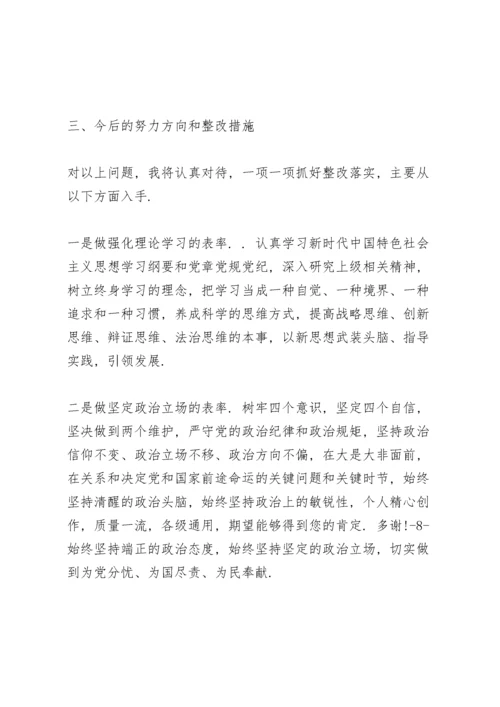 三、今后的努力方向和整改措施

对以上问题，我将认真对待，一项一项抓好整改落实，主要从以下方面入手.

一是做强化理论学习的表率. . 认真学习新时代中国特色社会主义思想学习纲要和党章党规党纪，深入研究上级相关精神，树立终身学习的理念，把学习当成一种自觉、一种境界、一种追求和一种习惯，养成科学的思维方式，提高战略思维、创新思维、辩证思维、法治思维的本事，以新思想武装头脑、指导实践，引领发展.

二是做坚定政治立场的表率. 树牢四个意识，坚定四个自信，坚决做到两个维护，严守党的政治纪律和政治规矩，坚持政治信仰不变、政治立场不移、政治方向不偏，在大是大非面前，在关系和决定党和国家前途命运的关键问题和关键时节，始终坚持清醒的政治头脑，始终坚持政治上的敏锐性，个人精心创作，质量一流，各级通用，期望能够得到您的肯定. 多谢!-8-始终坚持端正的政治态度，始终坚持坚定的政治立场，切实做到为党分忧、为国尽责、为民奉献.